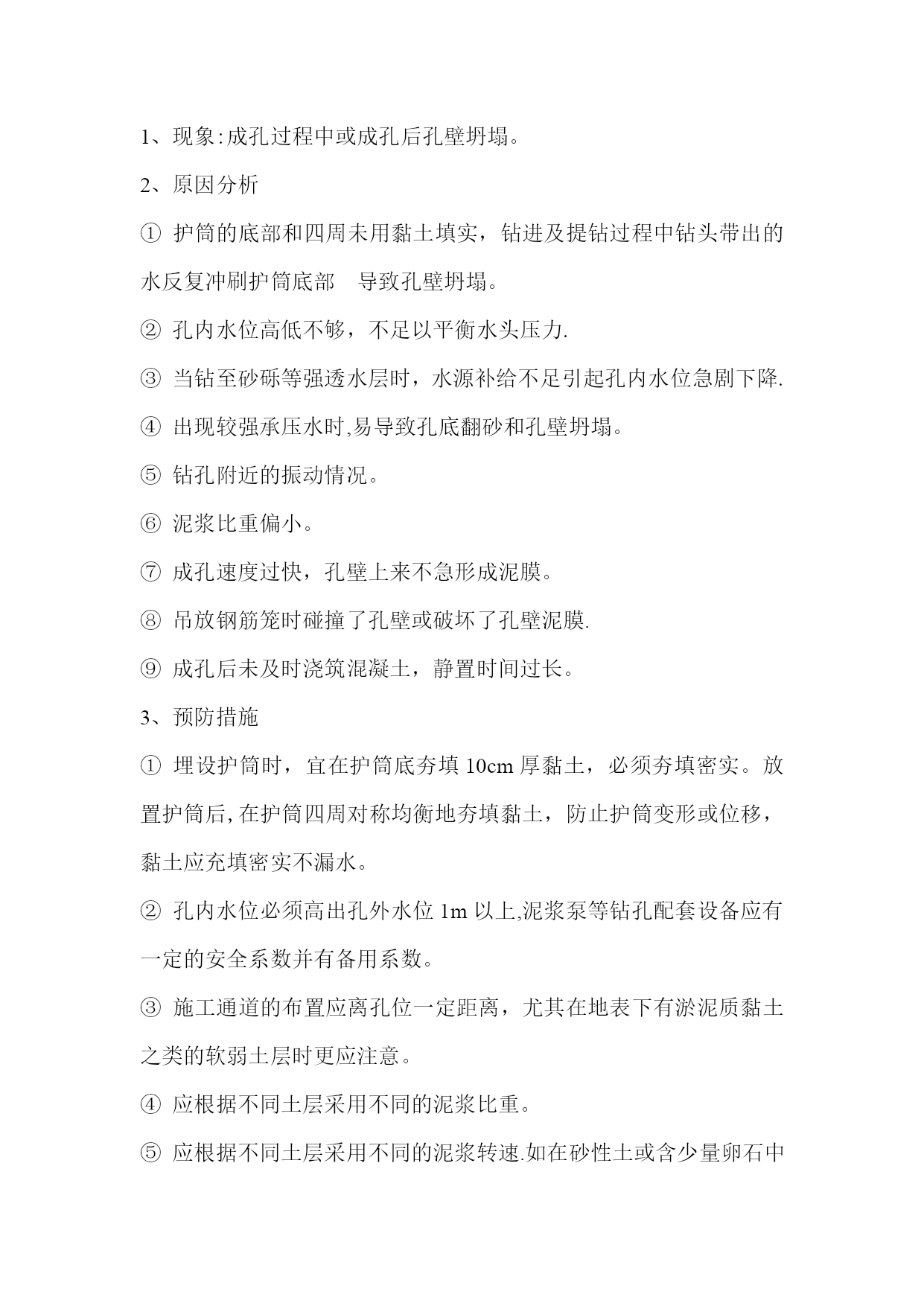 1、现象:成孔过程中或成孔后孔壁坍塌。

2、原因分析

① 护筒的底部和四周未用黏土填实，钻进及提钻过程中钻头带出的水反复冲刷护筒底部　导致孔壁坍塌。

② 孔内水位高低不够，不足以平衡水头压力.

③ 当钻至砂砾等强透水层时，水源补给不足引起孔内水位急剧下降.

④ 出现较强承压水时,易导致孔底翻砂和孔壁坍塌。

⑤ 钻孔附近的振动情况。

⑥ 泥浆比重偏小。

⑦ 成孔速度过快，孔壁上来不急形成泥膜。

⑧ 吊放钢筋笼时碰撞了孔壁或破坏了孔壁泥膜.

⑨ 成孔后未及时浇筑混凝土，静置时间过长。

3、预防措施

① 埋设护筒时，宜在护筒底夯填 10cm 厚黏土，必须夯填密实。放置护筒后,在护筒四周对称均衡地夯填黏土，防止护筒变形或位移，黏土应充填密实不漏水。

② 孔内水位必须高出孔外水位 1m 以上,泥浆泵等钻孔配套设备应有一定的安全系数并有备用系数。

③ 施工通道的布置应离孔位一定距离，尤其在地表下有淤泥质黏土之类的软弱土层时更应注意。

④ 应根据不同土层采用不同的泥浆比重。

⑤ 应根据不同土层采用不同的泥浆转速.如在砂性土或含少量卵石中